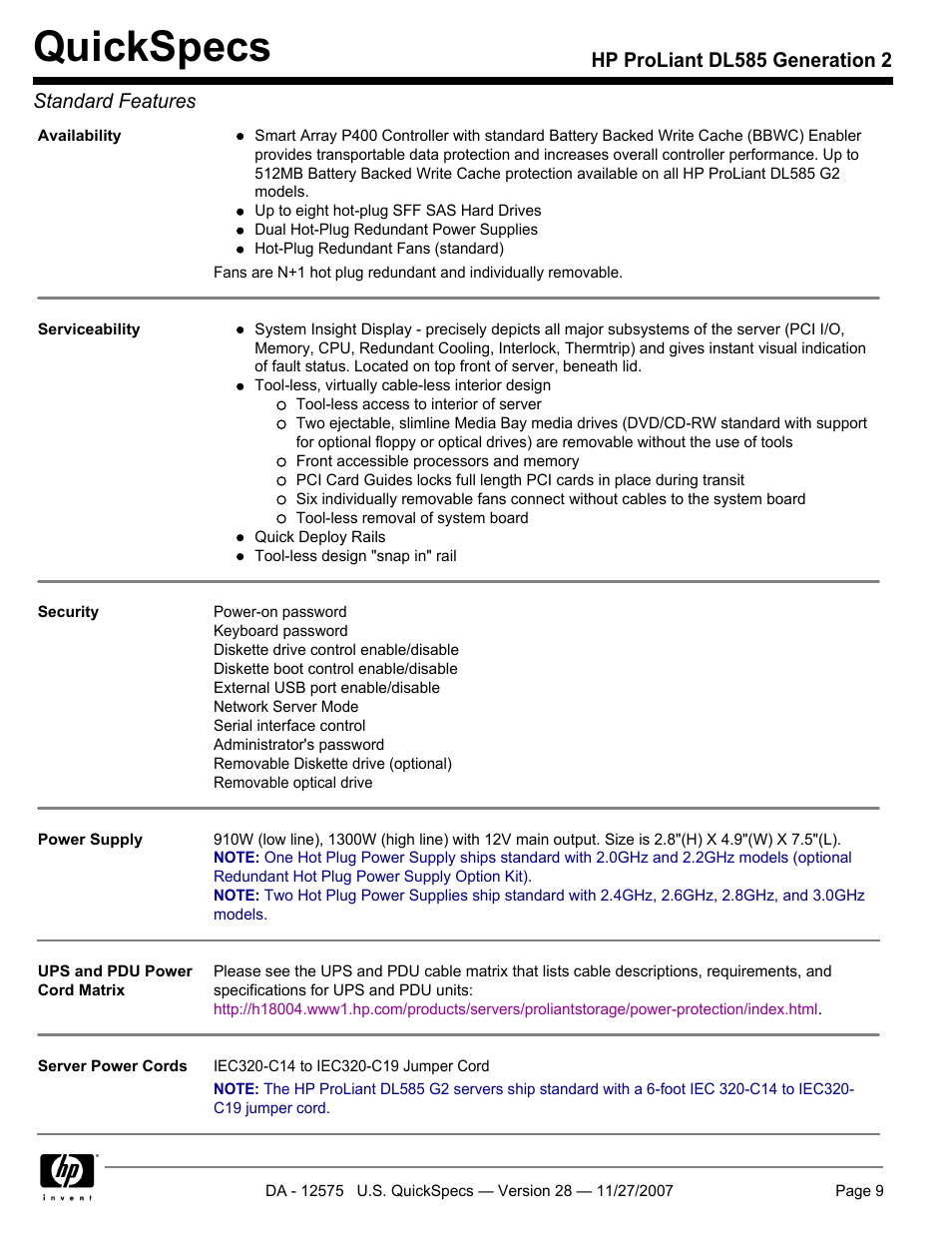 QuickSpecs

HP ProLiant DL585 Generation 2

Standard Features

Availability

- Smart Array P400 Controller with standard Battery Backed Write Cache (BBWC) Enabler provides transportable data protection and increases overall controller performance. Up to 512MB Battery Backed Write Cache protection available on all HP ProLiant DL585 G2 models.
- Up to eight hot-plug SFF SAS Hard Drives
- Dual Hot-Plug Redundant Power Supplies
- Hot-Plug Redundant Fans (standard)

Fans are N+1 hot plug redundant and individually removable.

Serviceability

- System Insight Display - precisely depicts all major subsystems of the server (PCI I/O, Memory, CPU, Redundant Cooling, Interlock, Thermtrip) and gives instant visual indication of fault status. Located on top front of server, beneath lid.
- Tool-less, virtually cable-less interior design
  - Tool-less access to interior of server
  - Two ejectable, slimline Media Bay media drives (DVD/CD-RW standard with support for optional floppy or optical drives) are removable without the use of tools
  - Front accessible processors and memory
  - PCI Card Guides locks full length PCI cards in place during transit
  - Six individually removable fans connect without cables to the system board
  - Tool-less removal of system board
- Quick Deploy Rails
- Tool-less design "snap in" rail

Security

Power-on password
Keyboard password
Diskette drive control enable/disable
Diskette boot control enable/disable
External USB port enable/disable
Network Server Mode
Serial interface control
Administrator's password
Removable Diskette drive (optional)
Removable optical drive

Power Supply

910W (low line), 1300W (high line) with 12V main output. Size is 2.8"(H) X 4.9"(W) X 7.5"(L).
NOTE: One Hot Plug Power Supply ships standard with 2.0GHz and 2.2GHz models (optional Redundant Hot Plug Power Supply Option Kit).
NOTE: Two Hot Plug Power Supplies ship standard with 2.4GHz, 2.6GHz, 2.8GHz, and 3.0GHz models.

UPS and PDU Power Cord Matrix

Please see the UPS and PDU cable matrix that lists cable descriptions, requirements, and specifications for UPS and PDU units:
http://h18004.www1.hp.com/products/servers/proliantstorage/power-protection/index.html.

Server Power Cords

IEC320-C14 to IEC320-C19 Jumper Cord
NOTE: The HP ProLiant DL585 G2 servers ship standard with a 6-foot IEC 320-C14 to IEC320-C19 jumper cord.

hp invent

DA - 12575 U.S. QuickSpecs — Version 28 — 11/27/2007

Page 9